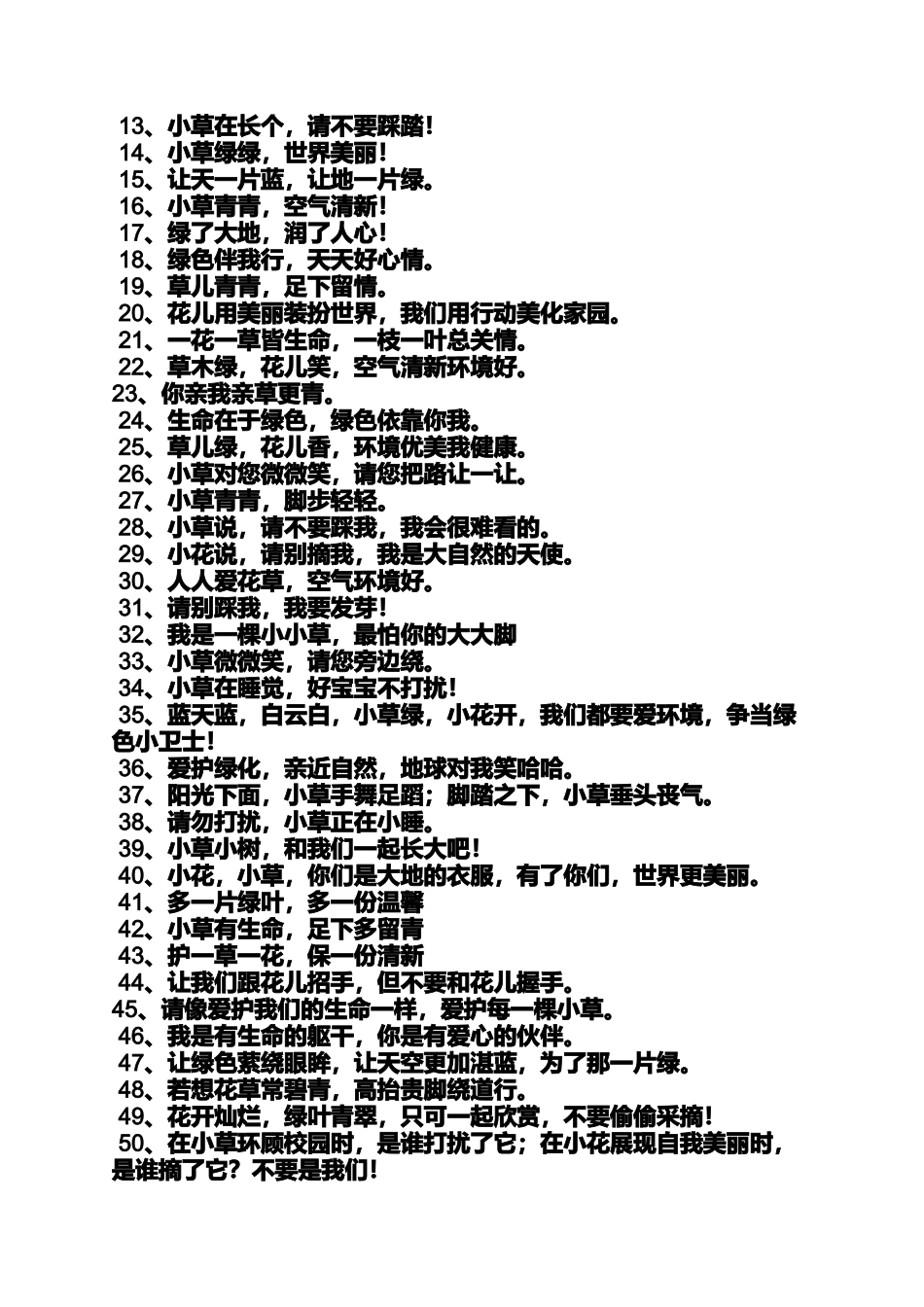 13、小草在长个，请不要踩踏！
14、小草绿绿，世界美丽！
15、让天一片蓝，让地一片绿。
16、小草青青，空气清新！
17、绿了大地，润了人心！
18、绿色伴我行，天天好心情。
19、草儿青青，足下留情。
20、花儿用美丽装扮世界，我们用行动美化家园。
21、一花一草皆生命，一枝一叶总关情。
22、草木绿，花儿笑，空气清新环境好。
23、你亲我亲草更青。
24、生命在于绿色，绿色依靠你我。
25、草儿绿，花儿香，环境优美我健康。
26、小草对您微微笑，请您把路让一让。
27、小草青青，脚步轻轻。
28、小草说，请不要踩我，我会很难看的。
29、小花说，请别摘我，我是大自然的天使。
30、人人爱花草，空气环境好。
31、请别踩我，我要发芽！
32、我是一棵小小草，最怕你的大大脚
33、小草微微笑，请您旁边绕。
34、小草在睡觉，好宝宝不打扰！
35、蓝天蓝，白云白，小草绿，小花开，我们都要爱环境，争当绿色小卫士！
36、爱护绿化，亲近自然，地球对我笑哈哈。
37、阳光下面，小草手舞足蹈；脚踏之下，小草垂头丧气。
38、请勿打扰，小草正在小睡。
39、小草小树，和我们一起长大吧！
40、小花，小草，你们是大地的衣服，有了你们，世界更美丽。
41、多一片绿叶，多一份温馨
42、小草有生命，足下多留青
43、护一草一花，保一份清新
44、让我们跟花儿招手，但不要和花儿握手。
45、请像爱护我们的生命一样，爱护每一棵小草。
46、我是有生命的躯干，你是有爱心的伙伴。
47、让绿色萦绕眼眸，让天空更加湛蓝，为了那一片绿。
48、若想花草常碧青，高抬贵脚绕道行。
49、花开灿烂，绿叶青翠，只可一起欣赏，不要偷偷采摘！
50、在小草环顾校园时，是谁打扰了它；在小花展现自我美丽时，是谁摘了它？不要是我们！